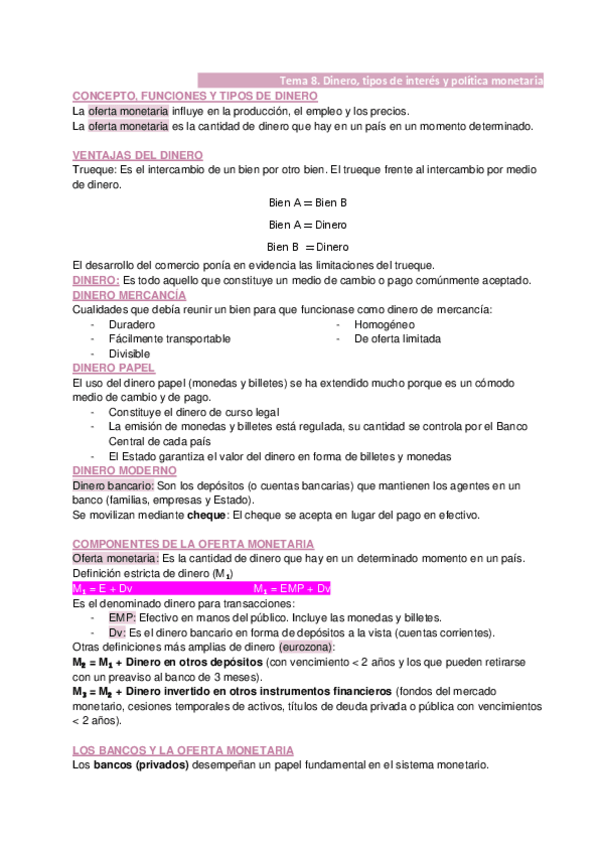 Tema 8. Dinero, tipos de interés y política monetaria

CONCEPTO, FUNCIONES Y TIPOS DE DINERO

La oferta monetaria influye en la producción, el empleo y los precios.

La oferta monetaria es la cantidad de dinero que hay en un país en un momento determinado.

VENTAJAS DEL DINERO

Trueque: Es el intercambio de un bien por otro bien. El trueque frente al intercambio por medio de dinero.

Bien A = Bien B

Bien A = Dinero

Bien B = Dinero

El desarrollo del comercio ponía en evidencia las limitaciones del trueque.

DINERO: Es todo aquello que constituye un medio de cambio o pago comúnmente aceptado.

DINERO MERCANCÍA

Cualidades que debía reunir un bien para que funcionase como dinero de mercancía:
- Duradero
- Fácilmente transportable
- Divisible
- Homogéneo
- De oferta limitada

DINERO PAPEL

El uso del dinero papel (monedas y billetes) se ha extendido mucho porque es un cómodo medio de cambio y de pago.
- Constituye el dinero de curso legal
- La emisión de monedas y billetes está regulada, su cantidad se controla por el Banco Central de cada país
- El Estado garantiza el valor del dinero en forma de billetes y monedas

DINERO MODERNO

Dinero bancario: Son los depósitos (o cuentas bancarias) que mantienen los agentes en un banco (familias, empresas y Estado).

Se movilizan mediante cheque: El cheque se acepta en lugar del pago en efectivo.

COMPONENTES DE LA OFERTA MONETARIA

Oferta monetaria: Es la cantidad de dinero que hay en un determinado momento en un país.

Definición estricta de dinero ($M_1$)

$M_1 = E + Dv$ $M_1 = EMP + Dv$

Es el denominado dinero para transacciones:
- EMP: Efectivo en manos del público. Incluye las monedas y billetes.
- Dv: Es el dinero bancario en forma de depósitos a la vista (cuentas corrientes).

Otras definiciones más amplias de dinero (eurozona):

$M_2 = M_1$ + Dinero en otros depósitos (con vencimiento < 2 años y los que pueden retirarse con un preaviso al banco de 3 meses).

$M_3 = M_2$ + Dinero invertido en otros instrumentos financieros (fondos del mercado monetario, cesiones temporales de activos, títulos de deuda privada o pública con vencimientos < 2 años).

LOS BANCOS Y LA OFERTA MONETARIA

Los bancos (privados) desempeñan un papel fundamental en el sistema monetario.